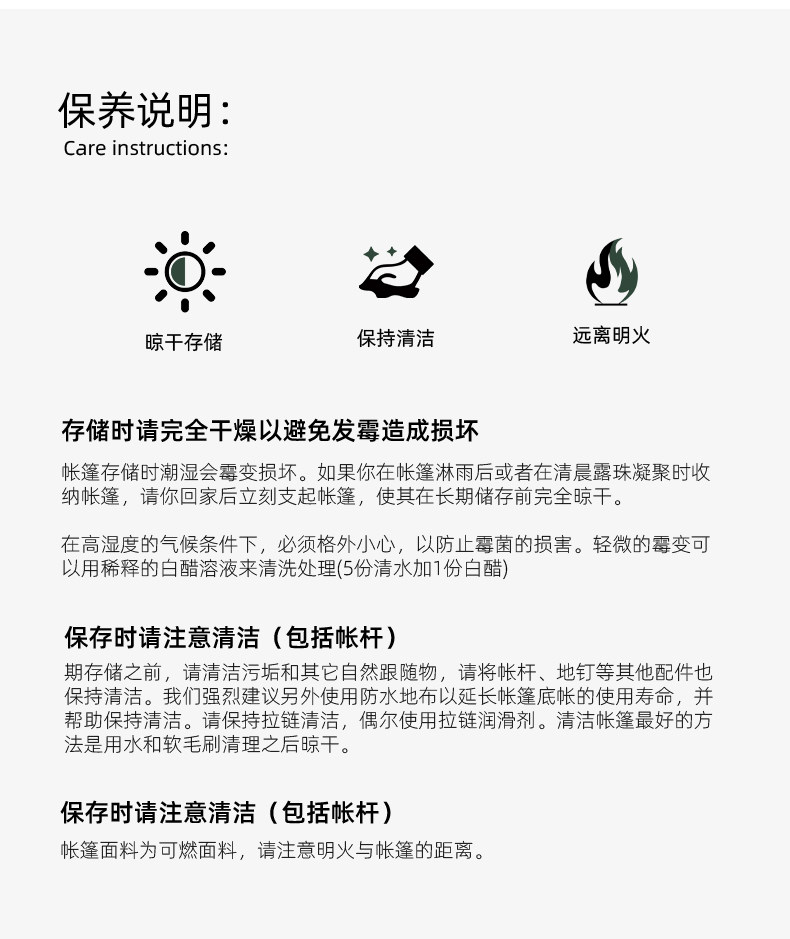 保养说明：
Care instructions:

晾干存储

保持清洁

远离明火

存储时请完全干燥以避免发霉造成损坏

帐篷存储时潮湿会霉变损坏。如果你在帐篷淋雨后或者在清晨露珠凝聚时收纳帐篷，请你回家后立刻支起帐篷，使其在长期储存前完全晾干。

在高湿度的气候条件下，必须格外小心，以防止霉菌的损害。轻微的霉变可以用稀释的白醋溶液来清洗处理(5份清水加1份白醋)

保存时请注意清洁（包括帐杆）

期存储之前，请清洁污垢和其它自然跟随物，请将帐杆、地钉等其他配件也保持清洁。我们强烈建议另外使用防水地布以延长帐篷底帐的使用寿命，并帮助保持清洁。请保持拉链清洁，偶尔使用拉链润滑剂。清洁帐篷最好的方法是用水和软毛刷清理之后晾干。

保存时请注意清洁（包括帐杆）

帐篷面料为可燃面料，请注意明火与帐篷的距离。